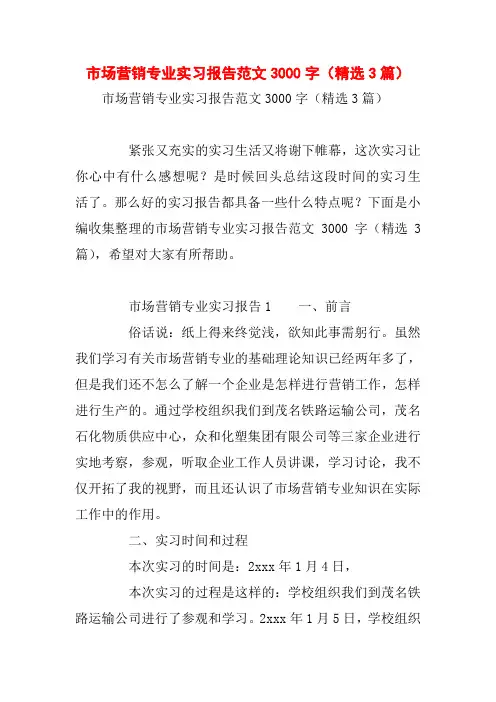 市场营销专业实习报告范文 3000 字（精选 3 篇）

市场营销专业实习报告范文 3000 字（精选 3 篇）

紧张又充实的实习生活又将谢下帷幕，这次实习让你心中有什么感想呢？是时候回头总结这段时间的实习生活了。那么好的实习报告都具备一些什么特点呢？下面是小编收集整理的市场营销专业实习报告范文 3000 字（精选 3 篇），希望对大家有所帮助。

市场营销专业实习报告 1　　一、前言

俗话说：纸上得来终觉浅，欲知此事需躬行。虽然我们学习有关市场营销专业的基础理论知识已经两年多了，但是我们还不怎么了解一个企业是怎样进行营销工作，怎样进行生产的。通过学校组织我们到茂名铁路运输公司，茂名石化物质供应中心，众和化塑集团有限公司等三家企业进行实地考察，参观，听取企业工作人员讲课，学习讨论，我不仅开拓了我的视野，而且还认识了市场营销专业知识在实际工作中的作用。

二、实习时间和过程

本次实习的时间是：2xxx 年 1 月 4 日，

本次实习的过程是这样的：学校组织我们到茂名铁路运输公司进行了参观和学习。2xxx 年 1 月 5 日，学校组织